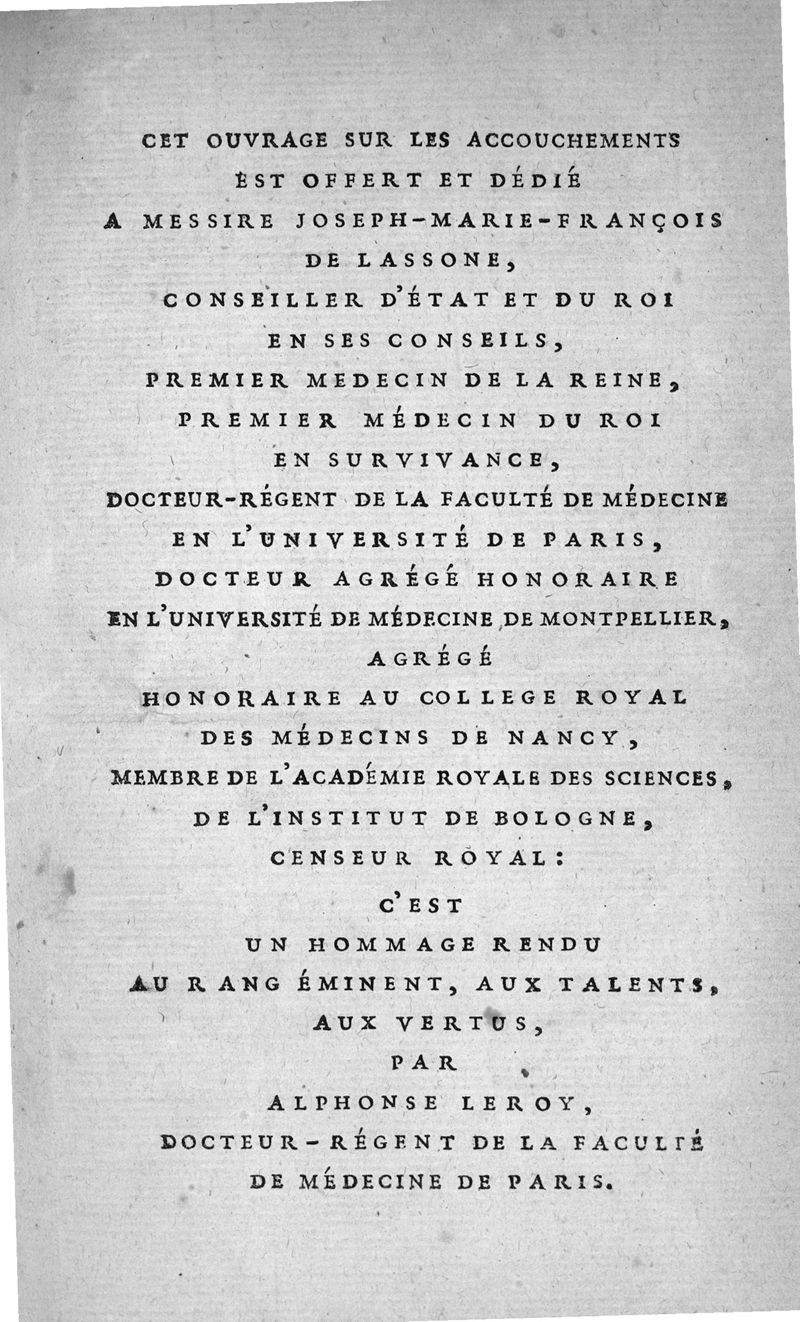 CET OUVRAGE SUR LES ACCOUCHEMENTS
EST OFFERT ET DÉDIÉ
A MESSIRE JOSEPH-MARIE-FRANÇOIS
DE LASSONE,
CONSEILLER D'ÉTAT ET DU ROI
EN SES CONSEILS,
PREMIER MEDECIN DE LA REINE,
PREMIER MÉDECIN DU ROI
EN SURVIVANCE,
DOCTEUR-RÉGENT DE LA FACULTÉ DE MÉDECINE
EN L'UNIVERSITÉ DE PARIS,
DOCTEUR AGRÉGÉ HONORAIRE
EN L'UNIVERSITÉ DE MÉDECINE DE MONTPELLIER,
AGRÉGÉ
HONORAIRE AU COLLEGE ROYAL
DES MÉDECINS DE NANCY,
MEMBRE DE L'ACADÉMIE ROYALE DES SCIENCES,
DE L'INSTITUT DE BOLOGNE,
CENSEUR ROYAL:
C'EST
UN HOMMAGE RENDU
AU RANG ÉMINENT, AUX TALENTS,
AUX VERTUS,
PAR
ALPHONSE LEROY,
DOCTEUR-RÉGENT DE LA FACULTÉ
DE MÉDECINE DE PARIS.